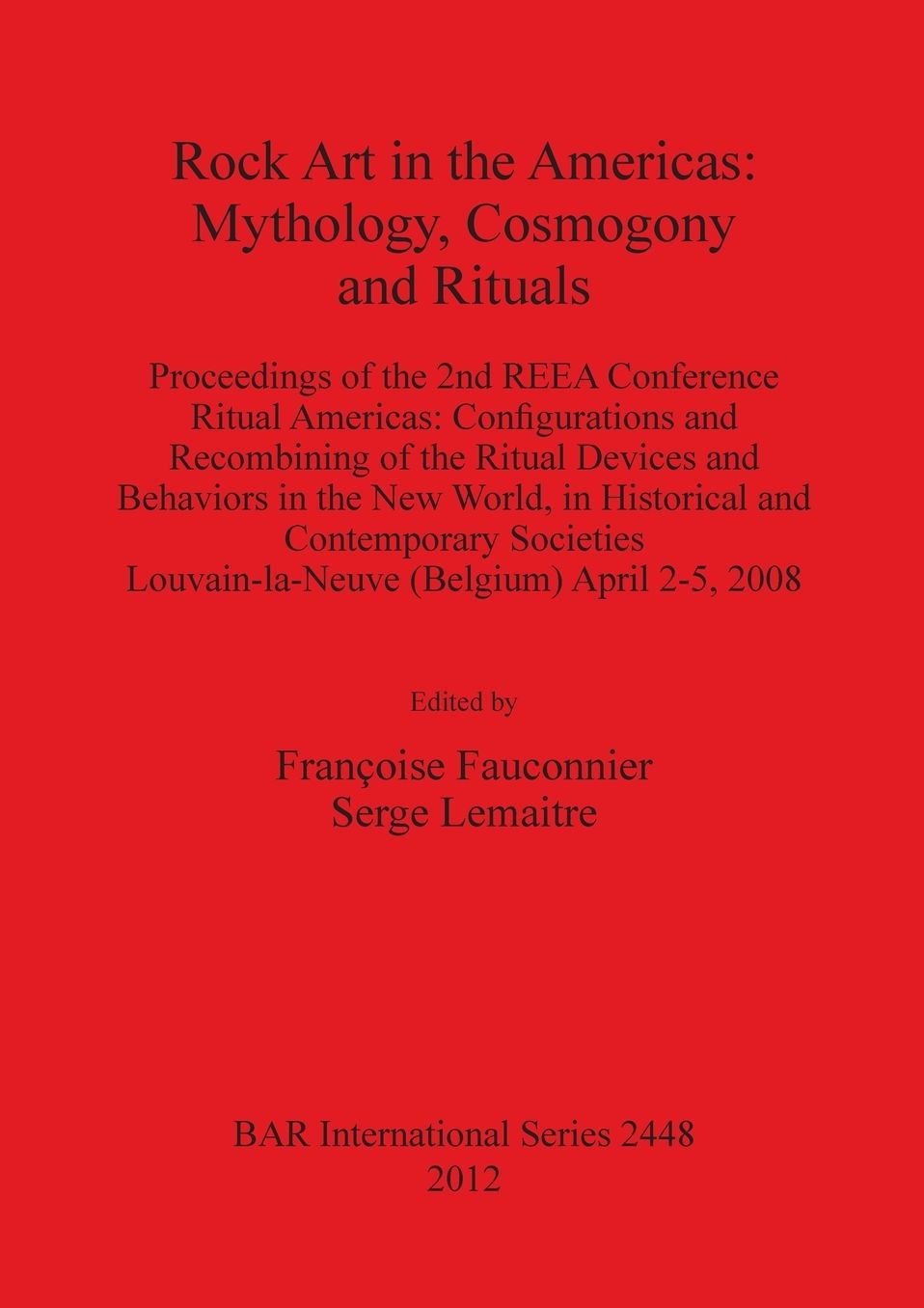 Rock Art in the Americas: Mythology, Cosmogony and Rituals

Proceedings of the 2nd REEA Conference Ritual Americas: Configurations and Recombining of the Ritual Devices and Behaviors in the New World, in Historical and Contemporary Societies Louvain-la-Neuve (Belgium) April 2-5, 2008

Edited by

Françoise Fauconnier
Serge Lemaitre

BAR International Series 2448
2012